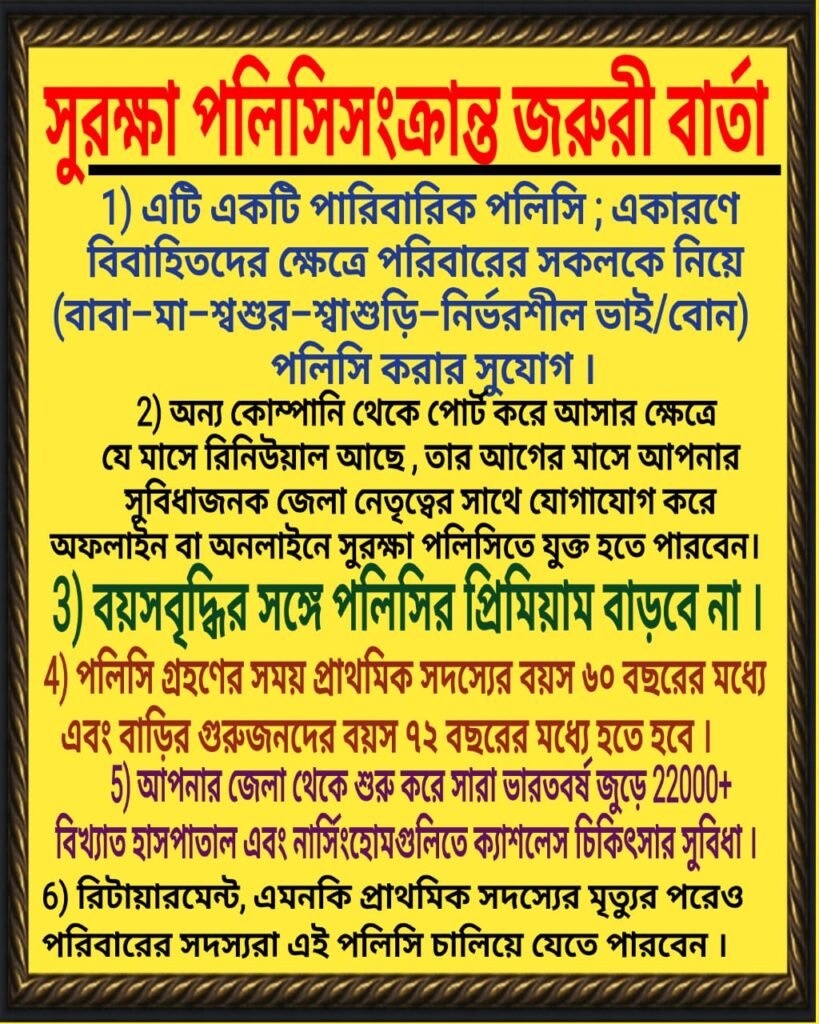 সুরক্ষা পলিসিসংক্রান্ত জরুরী বার্তা

1) এটি একটি পারিবারিক পলিসি ; একারণে বিবাহিতদের ক্ষেত্রে পরিবারের সকলকে নিয়ে (বাবা-মা-শ্বশুর-শ্বাশুড়ি-নির্ভরশীল ভাই/বোন) পলিসি করার সুযোগ ।

2) অন্য কোম্পানি থেকে পোর্ট করে আসার ক্ষেত্রে যে মাসে রিনিউয়াল আছে , তার আগের মাসে আপনার সুবিধাজনক জেলা নেতৃত্বের সাথে যোগাযোগ করে অফলাইন বা অনলাইনে সুরক্ষা পলিসিতে যুক্ত হতে পারবেন।

3) বয়সবৃদ্ধির সঙ্গে পলিসির প্রিমিয়াম বাড়বে না ।

4) পলিসি গ্রহণের সময় প্রাথমিক সদস্যের বয়স ৬০ বছরের মধ্যে এবং বাড়ির গুরুজনদের বয়স ৭২ বছরের মধ্যে হতে হবে ।

5) আপনার জেলা থেকে শুরু করে সারা ভারতবর্ষ জুড়ে 22000+ বিখ্যাত হাসপাতাল এবং নার্সিংহোমগুলিতে ক্যাশলেস চিকিৎসার সুবিধা ।

6) রিটায়ারমেন্ট, এমনকি প্রাথমিক সদস্যের মৃত্যুর পরেও পরিবারের সদস্যরা এই পলিসি চালিয়ে যেতে পারবেন ।